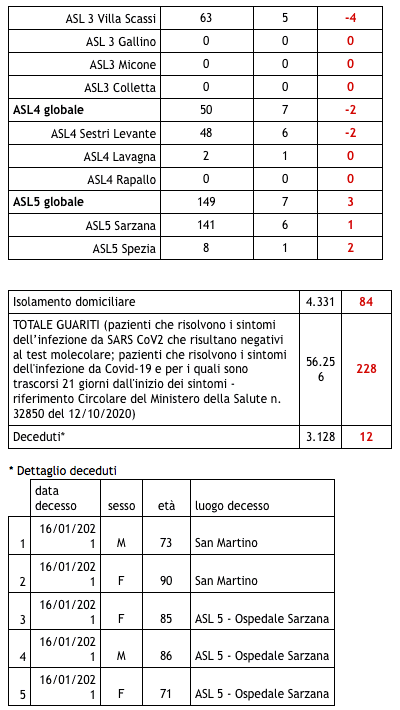 | | | | |
|---|---|---|---|
| ASL 3 Villa Scassi | 63 | 5 | -4 |
| ASL 3 Gallino | 0 | 0 | 0 |
| ASL3 Micone | 0 | 0 | 0 |
| ASL3 Colletta | 0 | 0 | 0 |
| ASL4 globale | 50 | 7 | -2 |
| ASL4 Sestri Levante | 48 | 6 | -2 |
| ASL4 Lavagna | 2 | 1 | 0 |
| ASL4 Rapallo | 0 | 0 | 0 |
| ASL5 globale | 149 | 7 | 3 |
| ASL5 Sarzana | 141 | 6 | 1 |
| ASL5 Spezia | 8 | 1 | 2 |

| | | |
|---|---|---|
| Isolamento domiciliare | 4.331 | 84 |
| TOTALE GUARITI (pazienti che risolvono i sintomi dell'infezione da SARS CoV2 che risultano negativi al test molecolare; pazienti che risolvono i sintomi dell'infezione da Covid-19 e per i quali sono trascorsi 21 giorni dall'inizio dei sintomi - riferimento Circolare del Ministero della Salute n. 32850 del 12/10/2020) | 56.256 | 228 |
| Deceduti* | 3.128 | 12 |

* Dettaglio deceduti

| | data decesso | sesso | età | luogo decesso |
|---|---|---|---|---|
| 1 | 16/01/2021 | M | 73 | San Martino |
| 2 | 16/01/2021 | F | 90 | San Martino |
| 3 | 16/01/2021 | F | 85 | ASL 5 - Ospedale Sarzana |
| 4 | 16/01/2021 | M | 86 | ASL 5 - Ospedale Sarzana |
| 5 | 16/01/2021 | F | 71 | ASL 5 - Ospedale Sarzana |